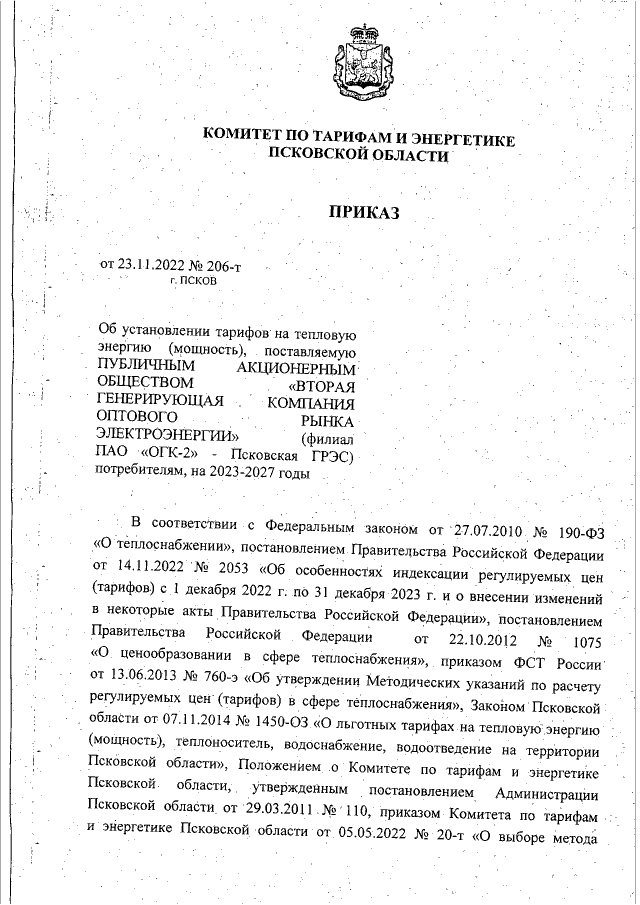 КОМИТЕТ ПО ТАРИФАМ И ЭНЕРГЕТИКЕ ПСКОВСКОЙ ОБЛАСТИ

ПРИКАЗ

от 23.11.2022 № 206-т
г. ПСКОВ

Об установлении тарифов на тепловую энергию (мощность), поставляемую ПУБЛИЧНЫМ АКЦИОНЕРНЫМ ОБЩЕСТВОМ «ВТОРАЯ ГЕНЕРИРУЮЩАЯ КОМПАНИЯ ОПТОВОГО РЫНКА ЭЛЕКТРОЭНЕРГИИ» (филиал ПАО «ОГК-2» - Псковская ГРЭС) потребителям, на 2023-2027 годы

В соответствии с Федеральным законом от 27.07.2010 № 190-ФЗ «О теплоснабжении», постановлением Правительства Российской Федерации от 14.11.2022 № 2053 «Об особенностях индексации регулируемых цен (тарифов) с 1 декабря 2022 г. по 31 декабря 2023 г. и о внесении изменений в некоторые акты Правительства Российской Федерации», постановлением Правительства Российской Федерации от 22.10.2012 № 1075 «О ценообразовании в сфере теплоснабжения», приказом ФСТ России от 13.06.2013 № 760-э «Об утверждении Методических указаний по расчету регулируемых цен (тарифов) в сфере теплоснабжения», Законом Псковской области от 07.11.2014 № 1450-ОЗ «О льготных тарифах на тепловую энергию (мощность), теплоноситель, водоснабжение, водоотведение на территории Псковской области», Положением о Комитете по тарифам и энергетике Псковской области, утвержденным постановлением Администрации Псковской области от 29.03.2011 № 110, приказом Комитета по тарифам и энергетике Псковской области от 05.05.2022 № 20-т «О выборе метода